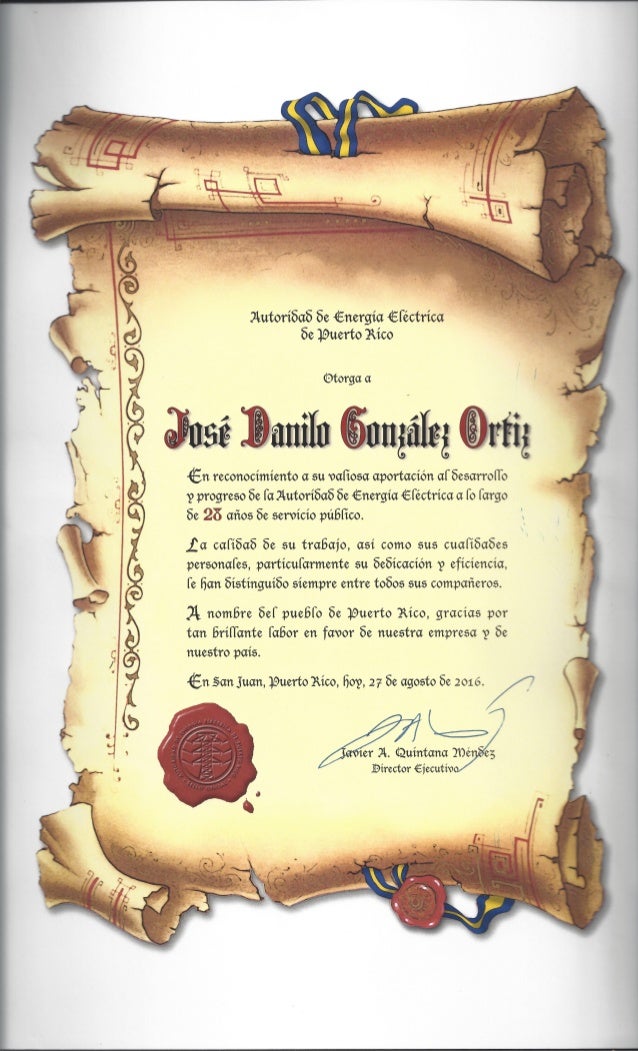 Autoridad de Energía Eléctrica
de Puerto Rico

Otorga a

José Danilo González Ortiz

En reconocimiento a su valiosa aportación al desarrollo y progreso de la Autoridad de Energía Eléctrica a lo largo de 28 años de servicio público.

La calidad de su trabajo, así como sus cualidades personales, particularmente su dedicación y eficiencia, le han distinguido siempre entre todos sus compañeros.

A nombre del pueblo de Puerto Rico, gracias por tan brillante labor en favor de nuestra empresa y de nuestro país.

En San Juan, Puerto Rico, hoy, 27 de agosto de 2016.

Javier A. Quintana Méndez
Director Ejecutivo